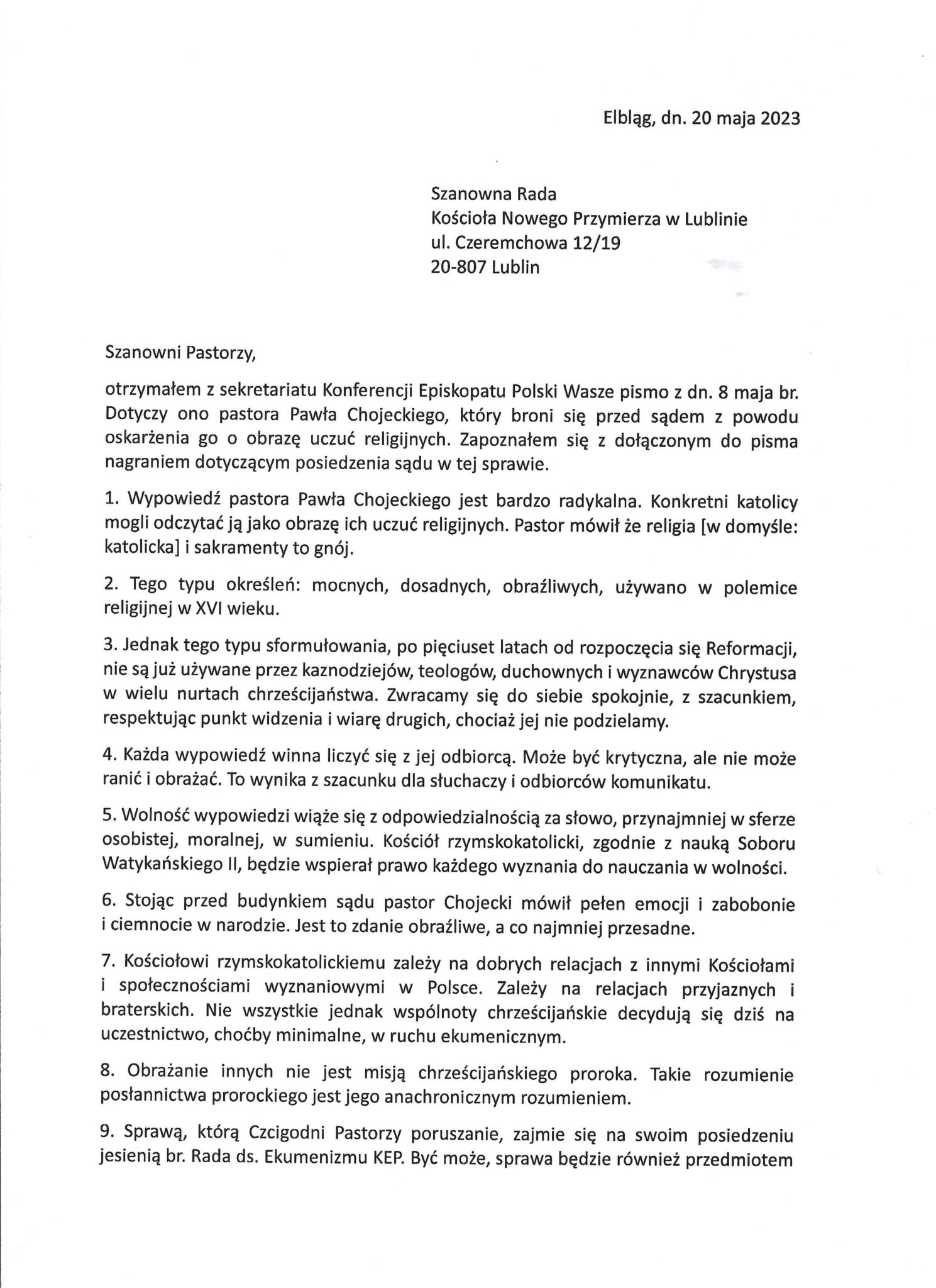 Elbląg, dn. 20 maja 2023

Szanowna Rada
Kościoła Nowego Przymierza w Lublinie
ul. Czeremchowa 12/19
20-807 Lublin

Szanowni Pastorzy,

otrzymałem z sekretariatu Konferencji Episkopatu Polski Wasze pismo z dn. 8 maja br. Dotyczy ono pastora Pawła Chojeckiego, który broni się przed sądem z powodu oskarżenia go o obrazę uczuć religijnych. Zapoznałem się z dołączonym do pisma nagraniem dotyczącym posiedzenia sądu w tej sprawie.

1. Wypowiedź pastora Pawła Chojeckiego jest bardzo radykalna. Konkretni katolicy mogli odczytać ją jako obrazę ich uczuć religijnych. Pastor mówił że religia [w domyśle: katolicka] i sakramenty to gnój.

2. Tego typu określeń: mocnych, dosadnych, obraźliwych, używano w polemice religijnej w XVI wieku.

3. Jednak tego typu sformułowania, po pięciuset latach od rozpoczęcia się Reformacji, nie są już używane przez kaznodziejów, teologów, duchownych i wyznawców Chrystusa w wielu nurtach chrześcijaństwa. Zwracamy się do siebie spokojnie, z szacunkiem, respektując punkt widzenia i wiarę drugich, chociaż jej nie podzielamy.

4. Każda wypowiedź winna liczyć się z jej odbiorcą. Może być krytyczna, ale nie może ranić i obrażać. To wynika z szacunku dla słuchaczy i odbiorców komunikatu.

5. Wolność wypowiedzi wiąże się z odpowiedzialnością za słowo, przynajmniej w sferze osobistej, moralnej, w sumieniu. Kościół rzymskokatolicki, zgodnie z nauką Soboru Watykańskiego II, będzie wspierał prawo każdego wyznania do nauczania w wolności.

6. Stojąc przed budynkiem sądu pastor Chojecki mówił pełen emocji i zabobonie i ciemnocie w narodzie. Jest to zdanie obraźliwe, a co najmniej przesadne.

7. Kościołowi rzymskokatolickiemu zależy na dobrych relacjach z innymi Kościołami i społecznościami wyznaniowymi w Polsce. Zależy na relacjach przyjaznych i braterskich. Nie wszystkie jednak wspólnoty chrześcijańskie decydują się dziś na uczestnictwo, choćby minimalne, w ruchu ekumenicznym.

8. Obrażanie innych nie jest misją chrześcijańskiego proroka. Takie rozumienie posłannictwa prorockiego jest jego anachronicznym rozumieniem.

9. Sprawą, którą Czcigodni Pastorzy poruszanie, zajmie się na swoim posiedzeniu jesienią br. Rada ds. Ekumenizmu KEP. Być może, sprawa będzie również przedmiotem